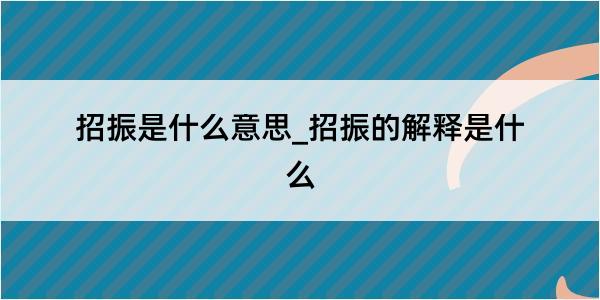 招振是什么意思_招振的解释是什么